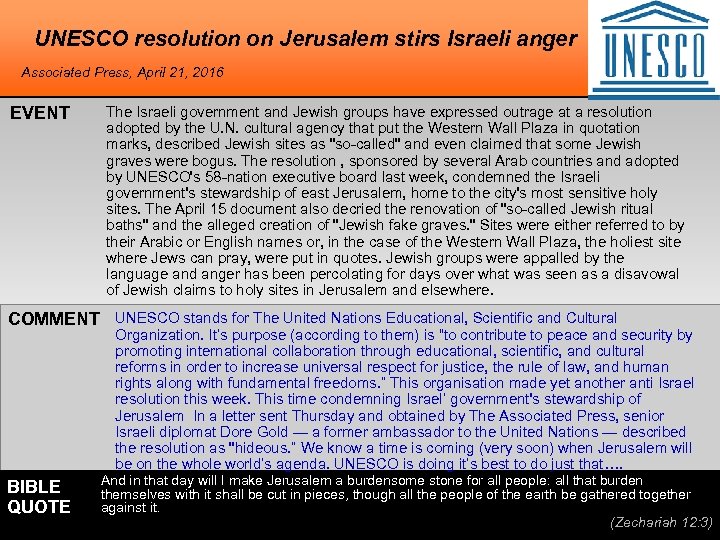 UNESCO resolution on Jerusalem stirs Israeli anger

Associated Press, April 21, 2016

UNESCO

EVENT

The Israeli government and Jewish groups have expressed outrage at a resolution adopted by the U.N. cultural agency that put the Western Wall Plaza in quotation marks, described Jewish sites as "so-called" and even claimed that some Jewish graves were bogus. The resolution , sponsored by several Arab countries and adopted by UNESCO's 58-nation executive board last week, condemned the Israeli government's stewardship of east Jerusalem, home to the city's most sensitive holy sites. The April 15 document also decried the renovation of "so-called Jewish ritual baths" and the alleged creation of "Jewish fake graves." Sites were either referred to by their Arabic or English names or, in the case of the Western Wall Plaza, the holiest site where Jews can pray, were put in quotes. Jewish groups were appalled by the language and anger has been percolating for days over what was seen as a disavowal of Jewish claims to holy sites in Jerusalem and elsewhere.

COMMENT

UNESCO stands for The United Nations Educational, Scientific and Cultural Organization. It's purpose (according to them) is "to contribute to peace and security by promoting international collaboration through educational, scientific, and cultural reforms in order to increase universal respect for justice, the rule of law, and human rights along with fundamental freedoms." This organisation made yet another anti Israel resolution this week. This time condemning Israel' government's stewardship of Jerusalem In a letter sent Thursday and obtained by The Associated Press, senior Israeli diplomat Dore Gold — a former ambassador to the United Nations — described the resolution as "hideous." We know a time is coming (very soon) when Jerusalem will be on the whole world's agenda. UNESCO is doing it's best to do just that....

BIBLE QUOTE

And in that day will I make Jerusalem a burdensome stone for all people: all that burden themselves with it shall be cut in pieces, though all the people of the earth be gathered together against it.

(Zechariah 12:3)